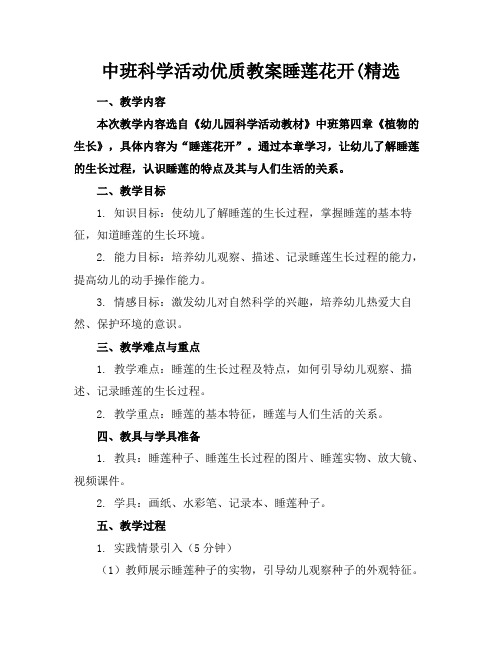 中班科学活动优质教案睡莲花开(精选

一、教学内容

本次教学内容选自《幼儿园科学活动教材》中班第四章《植物的生长》，具体内容为“睡莲花开”。通过本章学习，让幼儿了解睡莲的生长过程，认识睡莲的特点及其与人们生活的关系。

二、教学目标

1. 知识目标：使幼儿了解睡莲的生长过程，掌握睡莲的基本特征，知道睡莲的生长环境。

2. 能力目标：培养幼儿观察、描述、记录睡莲生长过程的能力，提高幼儿的动手操作能力。

3. 情感目标：激发幼儿对自然科学的兴趣，培养幼儿热爱大自然、保护环境的意识。

三、教学难点与重点

1. 教学难点：睡莲的生长过程及特点，如何引导幼儿观察、描述、记录睡莲的生长过程。

2. 教学重点：睡莲的基本特征，睡莲与人们生活的关系。

四、教具与学具准备

1. 教具：睡莲种子、睡莲生长过程的图片、睡莲实物、放大镜、视频课件。

2. 学具：画纸、水彩笔、记录本、睡莲种子。

五、教学过程

1. 实践情景引入（5 分钟）

（1）教师展示睡莲种子的实物，引导幼儿观察种子的外观特征。